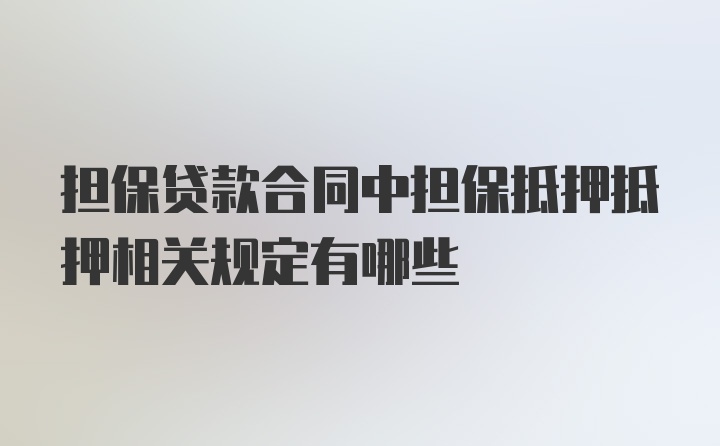 担保贷款合同中担保抵押抵押相关规定有哪些